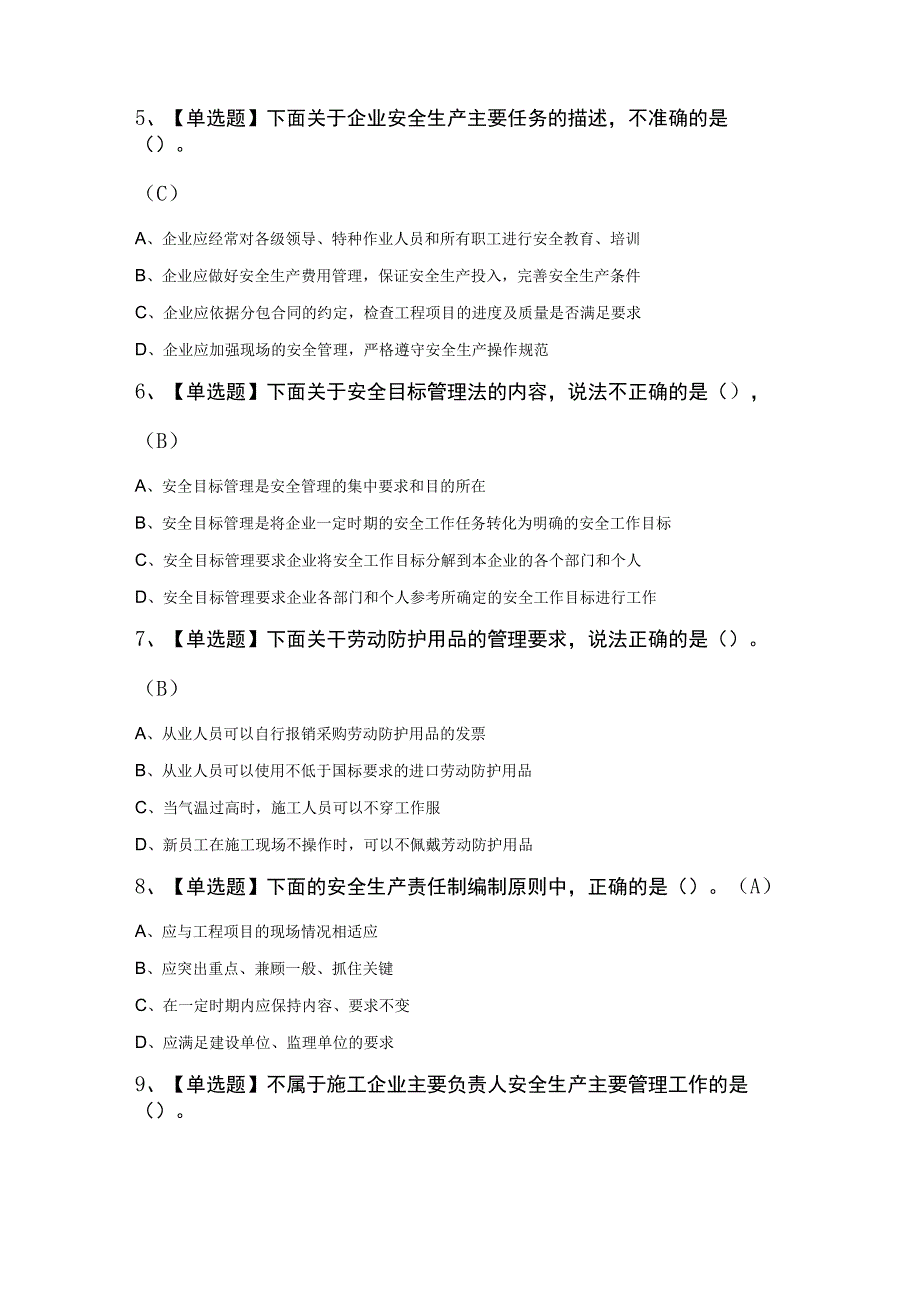 5、【单选题】下面关于企业安全生产主要任务的描述，不准确的是（）。

（C）

A、企业应经常对各级领导、特种作业人员和所有职工进行安全教育、培训

B、企业应做好安全生产费用管理，保证安全生产投入，完善安全生产条件

C、企业应依据分包合同的约定，检查工程项目的进度及质量是否满足要求

D、企业应加强现场的安全管理，严格遵守安全生产操作规范

6、【单选题】下面关于安全目标管理法的内容，说法不正确的是（），

（B）

A、安全目标管理是安全管理的集中要求和目的所在

B、安全目标管理是将企业一定时期的安全工作任务转化为明确的安全工作目标

C、安全目标管理要求企业将安全工作目标分解到本企业的各个部门和个人

D、安全目标管理要求企业各部门和个人参考所确定的安全工作目标进行工作

7、【单选题】下面关干劳动防护用品的管理要求，说法正确的是（）。

（B）

A、从业人员可以自行报销采购劳动防护用品的发票

B、从业人员可以使用不低于国标要求的进口劳动防护用品

C、当气温过高时，施工人员可以不穿工作服

D、新员工在施工现场不操作时，可以不佩戴劳动防护用品

8、【单选题】下面的安全生产责任制编制原则中，正确的是（）。（A）

A、应与工程项目的现场情况相适应

B、应突出重点、兼顾一般、抓住关键

C、在一定时期内应保持内容、要求不变

D、应满足建设单位、监理单位的要求

9、【单选题】不属于施工企业主要负责人安全生产主要管理工作的是（）。